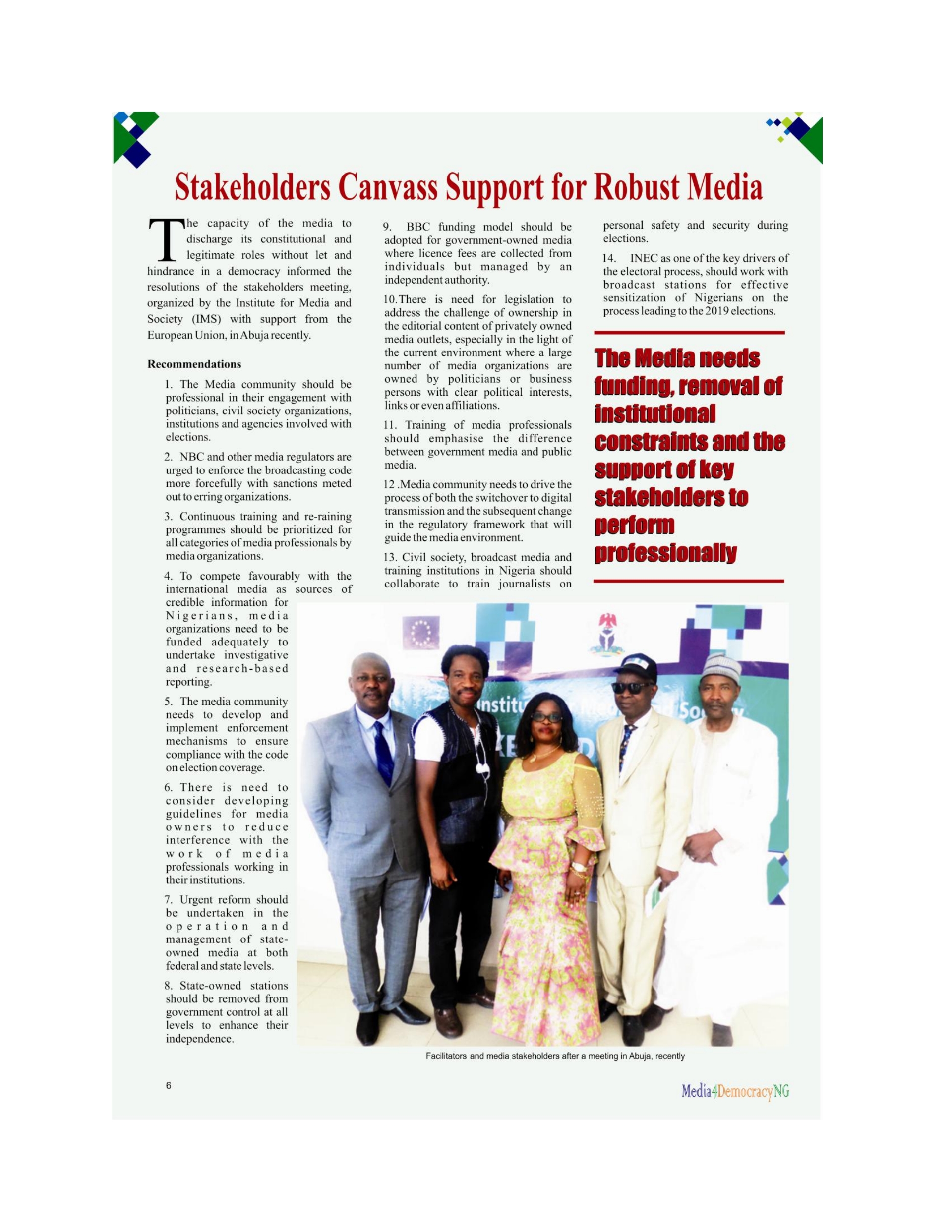 Stakeholders Canvass Support for Robust Media

The capacity of the media to discharge its constitutional and legitimate roles without let and hindrance in a democracy informed the resolutions of the stakeholders meeting, organized by the Institute for Media and Society (IMS) with support from the European Union, in Abuja recently.

Recommendations

1. The Media community should be professional in their engagement with politicians, civil society organizations, institutions and agencies involved with elections.

2. NBC and other media regulators are urged to enforce the broadcasting code more forcefully with sanctions meted out to erring organizations.

3. Continuous training and re-raining programmes should be prioritized for all categories of media professionals by media organizations.

4. To compete favourably with the international media as sources of credible information for Nigerians, media organizations need to be funded adequately to undertake investigative and research-based reporting.

5. The media community needs to develop and implement enforcement mechanisms to ensure compliance with the code on election coverage.

6. There is need to consider developing guidelines for media owners to reduce interference with the work of media professionals working in their institutions.

7. Urgent reform should be undertaken in the operation and management of state-owned media at both federal and state levels.

8. State-owned stations should be removed from government control at all levels to enhance their independence.

9. BBC funding model should be adopted for government-owned media where licence fees are collected from individuals but managed by an independent authority.

10.There is need for legislation to address the challenge of ownership in the editorial content of privately owned media outlets, especially in the light of the current environment where a large number of media organizations are owned by politicians or business persons with clear political interests, links or even affiliations.

11. Training of media professionals should emphasise the difference between government media and public media.

12 .Media community needs to drive the process of both the switchover to digital transmission and the subsequent change in the regulatory framework that will guide the media environment.

13. Civil society, broadcast media and training institutions in Nigeria should collaborate to train journalists on personal safety and security during elections.

14. INEC as one of the key drivers of the electoral process, should work with broadcast stations for effective sensitization of Nigerians on the process leading to the 2019 elections.

The Media needs funding, removal of institutional constraints and the support of key stakeholders to perform professionally

Facilitators and media stakeholders after a meeting in Abuja, recently

6

Media4DemocracyNG